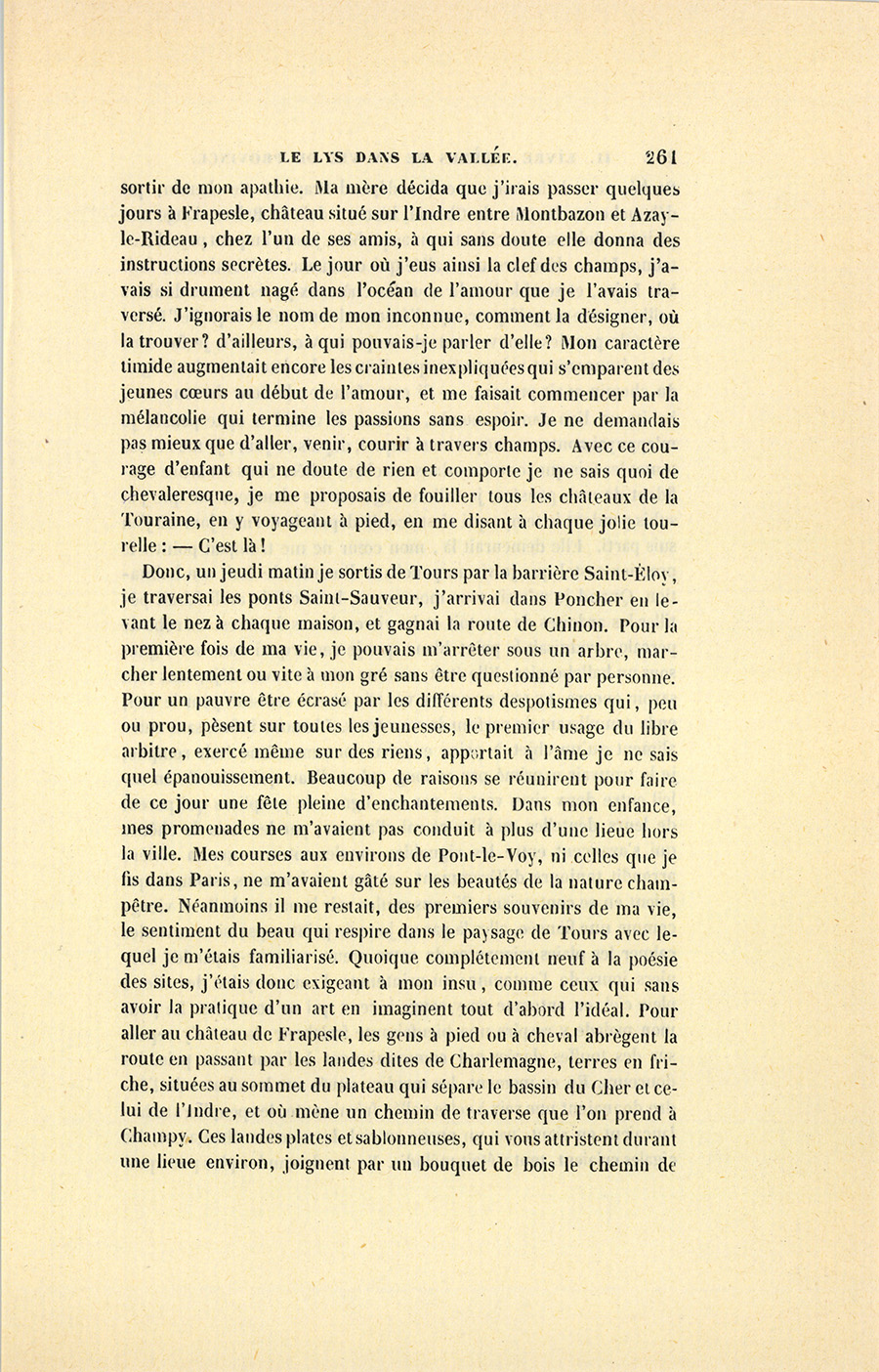 LE LYS DANS LA VALLÉE. 261

sortir de mon apathie. Ma mère décida que j'irais passer quelques jours à Frapesle, château situé sur l'Indre entre Montbazon et Azay-le-Rideau, chez l'un de ses amis, à qui sans doute elle donna des instructions secrètes. Le jour où j'eus ainsi la clef des champs, j'avais si drument nagé dans l'océan de l'amour que je l'avais traversé. J'ignorais le nom de mon inconnue, comment la désigner, où la trouver? d'ailleurs, à qui pouvais-je parler d'elle? Mon caractère timide augmentait encore les craintes inexpliquées qui s'emparent des jeunes cœurs au début de l'amour, et me faisait commencer par la mélancolie qui termine les passions sans espoir. Je ne demandais pas mieux que d'aller, venir, courir à travers champs. Avec ce courage d'enfant qui ne doute de rien et comporte je ne sais quoi de chevaleresque, je me proposais de fouiller tous les châteaux de la Touraine, en y voyageant à pied, en me disant à chaque jolie tourelle : — C'est là !

Donc, un jeudi matin je sortis de Tours par la barrière Saint-Éloy, je traversai les ponts Saint-Sauveur, j'arrivai dans Poncher en levant le nez à chaque maison, et gagnai la route de Chinon. Pour la première fois de ma vie, je pouvais m'arrêter sous un arbre, marcher lentement ou vite à mon gré sans être questionné par personne. Pour un pauvre être écrasé par les différents despotismes qui, peu ou prou, pèsent sur toutes les jeunesses, le premier usage du libre arbitre, exercé même sur des riens, apportait à l'âme je ne sais quel épanouissement. Beaucoup de raisons se réunirent pour faire de ce jour une fête pleine d'enchantements. Dans mon enfance, mes promenades ne m'avaient pas conduit à plus d'une lieue hors la ville. Mes courses aux environs de Pont-le-Voy, ni celles que je fis dans Paris, ne m'avaient gâté sur les beautés de la nature champêtre. Néanmoins il me restait, des premiers souvenirs de ma vie, le sentiment du beau qui respire dans le paysage de Tours avec lequel je m'étais familiarisé. Quoique complétement neuf à la poésie des sites, j'étais donc exigeant à mon insu, comme ceux qui sans avoir la pratique d'un art en imaginent tout d'abord l'idéal. Pour aller au château de Frapesle, les gens à pied ou à cheval abrègent la route en passant par les landes dites de Charlemagne, terres en friche, situées au sommet du plateau qui sépare le bassin du Cher et celui de l'Indre, et où mène un chemin de traverse que l'on prend à Champy. Ces landes plates et sablonneuses, qui vous attristent durant une lieue environ, joignent par un bouquet de bois le chemin de